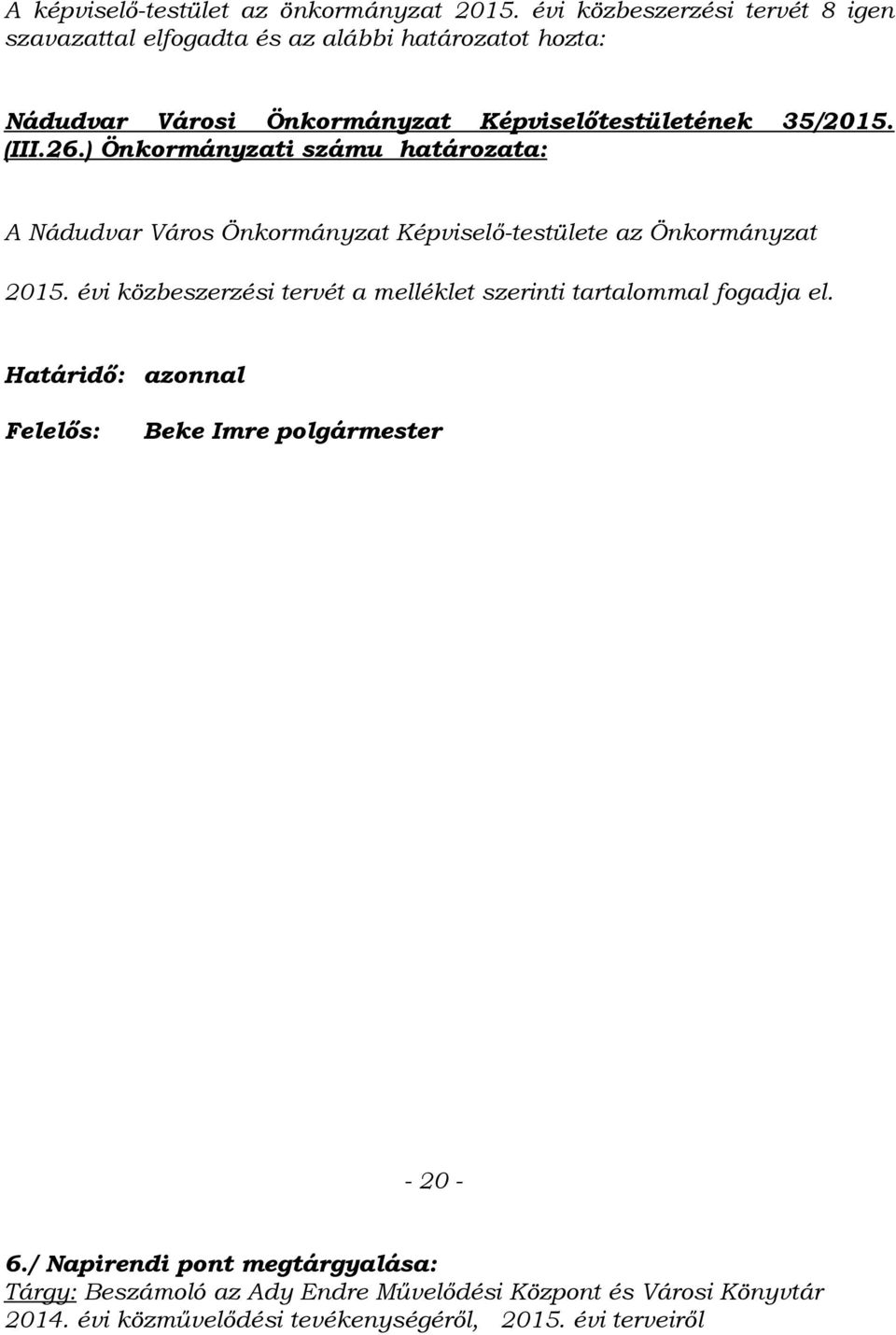 A képviselő-testület az önkormányzat 2015. évi közbeszerzési tervét 8 igen szavazattal elfogadta és az alábbi határozatot hozta:

Nádudvar Városi Önkormányzat Képviselőtestületének 35/2015. (III.26.) Önkormányzati számu határozata:

A Nádudvar Város Önkormányzat Képviselő-testülete az Önkormányzat 2015. évi közbeszerzési tervét a melléklet szerinti tartalommal fogadja el.

Határidő: azonnal

Felelős: Beke Imre polgármester

- 20 -

6./ Napirendi pont megtárgyalása:
Tárgy: Beszámoló az Ady Endre Művelődési Központ és Városi Könyvtár 2014. évi közművelődési tevékenységéről, 2015. évi terveiről